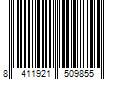 8 411921 509855